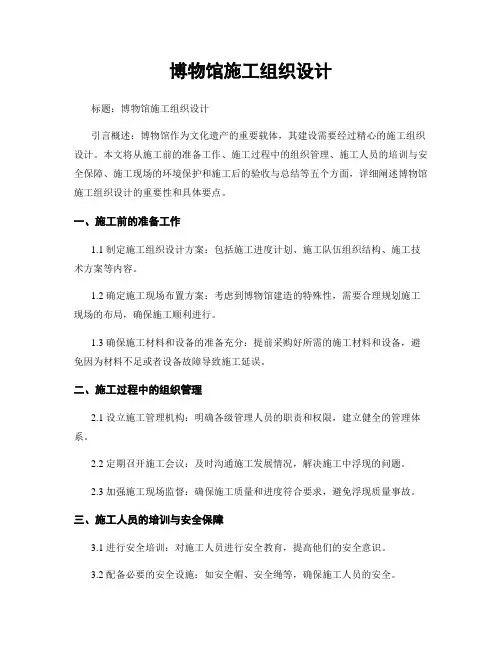 博物馆施工组织设计

标题：博物馆施工组织设计

引言概述：博物馆作为文化遗产的重要载体，其建设需要经过精心的施工组织设计。本文将从施工前的准备工作、施工过程中的组织管理、施工人员的培训与安全保障、施工现场的环境保护和施工后的验收与总结等五个方面，详细阐述博物馆施工组织设计的重要性和具体要点。

一、施工前的准备工作

1.1 制定施工组织设计方案：包括施工进度计划、施工队伍组织结构、施工技术方案等内容。

1.2 确定施工现场布置方案：考虑到博物馆建造的特殊性，需要合理规划施工现场的布局，确保施工顺利进行。

1.3 确保施工材料和设备的准备充分：提前采购好所需的施工材料和设备，避免因为材料不足或者设备故障导致施工延误。

二、施工过程中的组织管理

2.1 设立施工管理机构：明确各级管理人员的职责和权限，建立健全的管理体系。

2.2 定期召开施工会议：及时沟通施工发展情况，解决施工中浮现的问题。

2.3 加强施工现场监督：确保施工质量和进度符合要求，避免浮现质量事故。

三、施工人员的培训与安全保障

3.1 进行安全培训：对施工人员进行安全教育，提高他们的安全意识。

3.2 配备必要的安全设施：如安全帽、安全绳等，确保施工人员的安全。